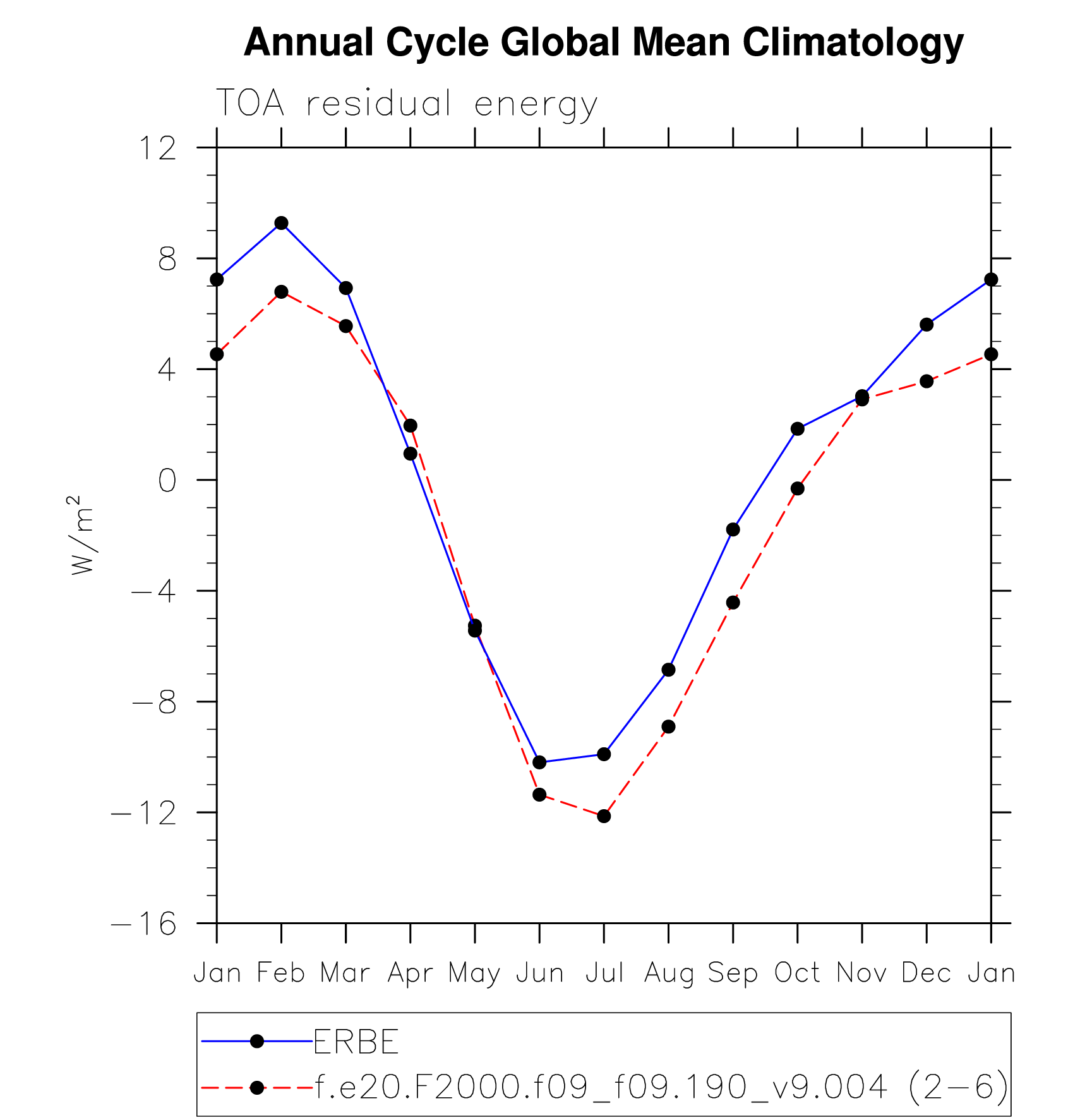 Annual Cycle Global Mean Climatology

TOA residual energy

12
8
4
0
−4
−8
−12
−16

$W/m^2$

Jan Feb Mar Apr May Jun Jul Aug Sep Oct Nov Dec Jan

ERBE
f.e20.F2000.f09_f09.190_v9.004 (2−6)